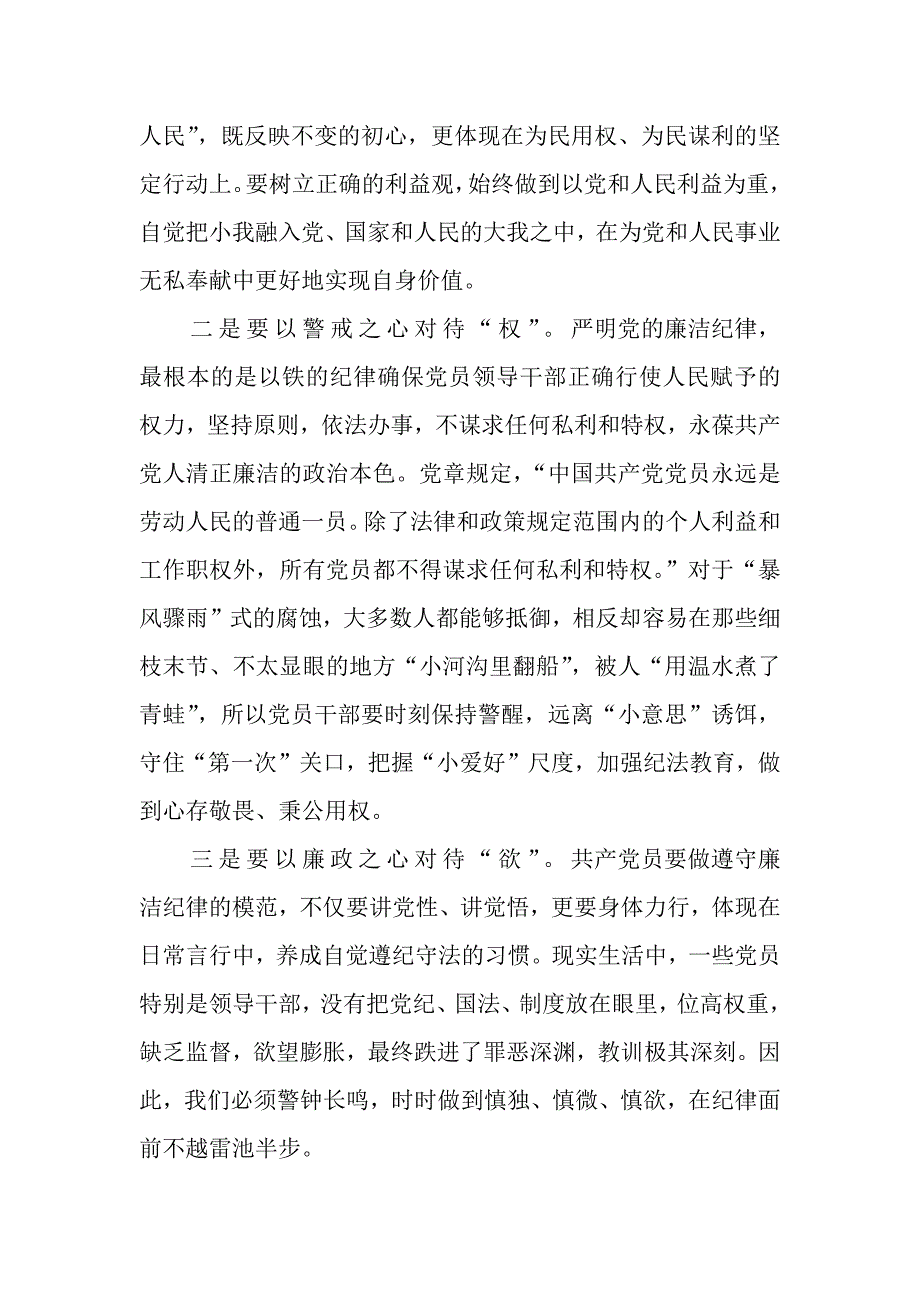 人民”，既反映不变的初心，更体现在为民用权、为民谋利的坚定行动上。要树立正确的利益观，始终做到以党和人民利益为重，自觉把小我融入党、国家和人民的大我之中，在为党和人民事业无私奉献中更好地实现自身价值。

二是要以警戒之心对待“权”。严明党的廉洁纪律，最根本的是以铁的纪律确保党员领导干部正确行使人民赋予的权力，坚持原则，依法办事，不谋求任何私利和特权，永葆共产党人清正廉洁的政治本色。党章规定，“中国共产党党员永远是劳动人民的普通一员。除了法律和政策规定范围内的个人利益和工作职权外，所有党员都不得谋求任何私利和特权。”对于“暴风骤雨”式的腐蚀，大多数人都能够抵御，相反却容易在那些细枝末节、不太显眼的地方“小河沟里翻船”，被人“用温水煮了青蛙”，所以党员干部要时刻保持警醒，远离“小意思”诱饵，守住“第一次”关口，把握“小爱好”尺度，加强纪法教育，做到心存敬畏、秉公用权。

三是要以廉政之心对待“欲”。共产党员要做遵守廉洁纪律的模范，不仅要讲党性、讲觉悟，更要身体力行，体现在日常言行中，养成自觉遵纪守法的习惯。现实生活中，一些党员特别是领导干部，没有把党纪、国法、制度放在眼里，位高权重，缺乏监督，欲望膨胀，最终跌进了罪恶深渊，教训极其深刻。因此，我们必须警钟长鸣，时时做到慎独、慎微、慎欲，在纪律面前不越雷池半步。